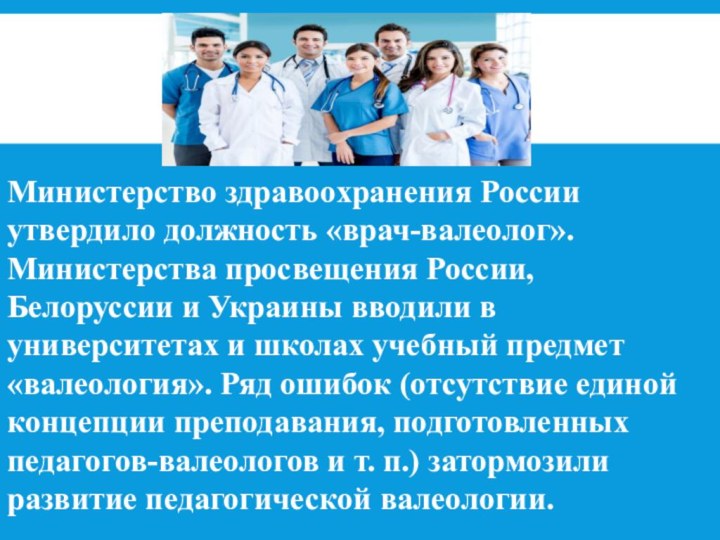 Министерство здравоохранения России утвердило должность «врач-валеолог». Министерства просвещения России, Белоруссии и Украины вводили в университетах и школах учебный предмет «валеология». Ряд ошибок (отсутствие единой концепции преподавания, подготовленных педагогов-валеологов и т. п.) затормозили развитие педагогической валеологии.